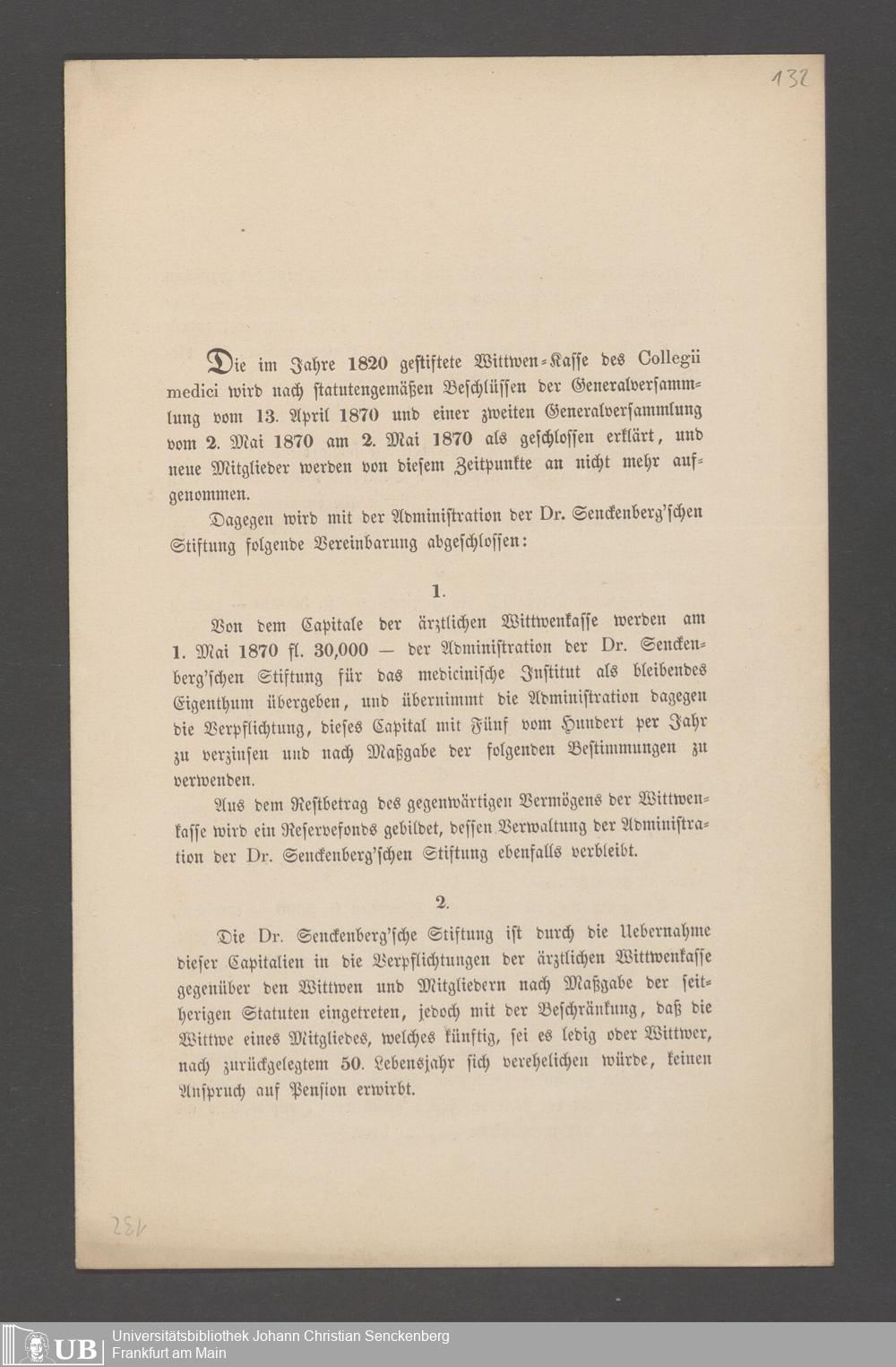 132

Die im Jahre 1820 gestiftete Wittwen-Kasse des Collegii medici wird nach statutengemäßen Beschlüssen der Generalversammlung vom 13. April 1870 und einer zweiten Generalversammlung vom 2. Mai 1870 am 2. Mai 1870 als geschlossen erklärt, und neue Mitglieder werden von diesem Zeitpunkte an nicht mehr aufgenommen.

Dagegen wird mit der Administration der Dr. Senckenberg'schen Stiftung folgende Vereinbarung abgeschlossen:

1.

Von dem Capitale der ärztlichen Wittwenkasse werden am 1. Mai 1870 fl. 30,000 — der Administration der Dr. Senckenberg'schen Stiftung für das medicinische Institut als bleibendes Eigenthum übergeben, und übernimmt die Administration dagegen die Verpflichtung, dieses Capital mit Fünf vom Hundert per Jahr zu verzinsen und nach Maßgabe der folgenden Bestimmungen zu verwenden.

Aus dem Restbetrag des gegenwärtigen Vermögens der Wittwenkasse wird ein Reservefonds gebildet, dessen Verwaltung der Administration der Dr. Senckenberg'schen Stiftung ebenfalls verbleibt.

2.

Die Dr. Senckenberg'sche Stiftung ist durch die Uebernahme dieser Capitalien in die Verpflichtungen der ärztlichen Wittwenkasse gegenüber den Wittwen und Mitgliedern nach Maßgabe der seitherigen Statuten eingetreten, jedoch mit der Beschränkung, daß die Wittwe eines Mitgliedes, welches künftig, sei es ledig oder Wittwer, nach zurückgelegtem 50. Lebensjahr sich verehelichen würde, keinen Anspruch auf Pension erwirbt.

132

UB Universitätsbibliothek Johann Christian Senckenberg Frankfurt am Main